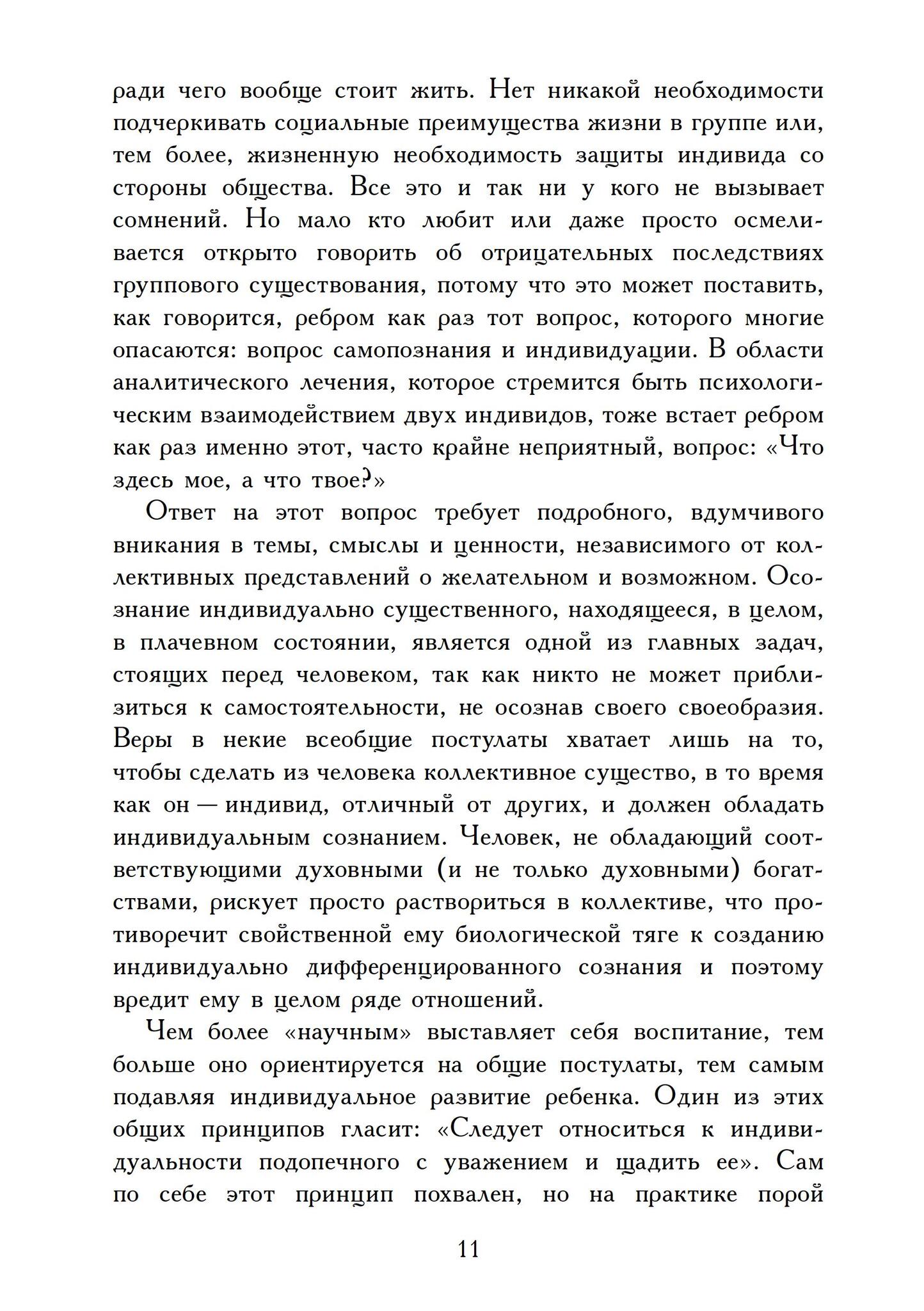 ради чего вообще стоит жить. Нет никакой необходимости подчеркивать социальные преимущества жизни в группе или, тем более, жизненную необходимость защиты индивида со стороны общества. Все это и так ни у кого не вызывает сомнений. Но мало кто любит или даже просто осмеливается открыто говорить об отрицательных последствиях группового существования, потому что это может поставить, как говорится, ребром как раз тот вопрос, которого многие опасаются: вопрос самопознания и индивидуации. В области аналитического лечения, которое стремится быть психологическим взаимодействием двух индивидов, тоже встает ребром как раз именно этот, часто крайне неприятный, вопрос: «Что здесь мое, а что твое?»

Ответ на этот вопрос требует подробного, вдумчивого вникания в темы, смыслы и ценности, независимого от коллективных представлений о желательном и возможном. Осознание индивидуально существенного, находящееся, в целом, в плачевном состоянии, является одной из главных задач, стоящих перед человеком, так как никто не может приблизиться к самостоятельности, не осознав своего своеобразия. Веры в некие всеобщие постулаты хватает лишь на то, чтобы сделать из человека коллективное существо, в то время как он — индивид, отличный от других, и должен обладать индивидуальным сознанием. Человек, не обладающий соответствующими духовными (и не только духовными) богатствами, рискует просто раствориться в коллективе, что противоречит свойственной ему биологической тяге к созданию индивидуально дифференцированного сознания и поэтому вредит ему в целом ряде отношений.

Чем более «научным» выставляет себя воспитание, тем больше оно ориентируется на общие постулаты, тем самым подавляя индивидуальное развитие ребенка. Один из этих общих принципов гласит: «Следует относиться к индивидуальности подопечного с уважением и щадить ее». Сам по себе этот принцип похвален, но на практике порой

11